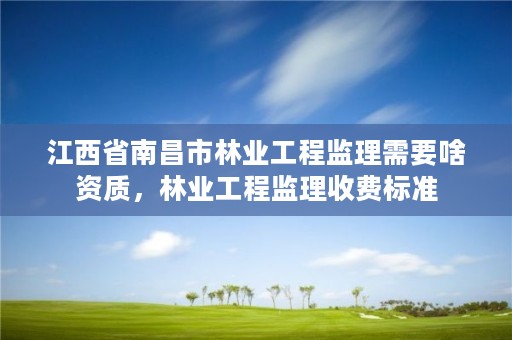 江西省南昌市林业工程监理需要啥资质，林业工程监理收费标准